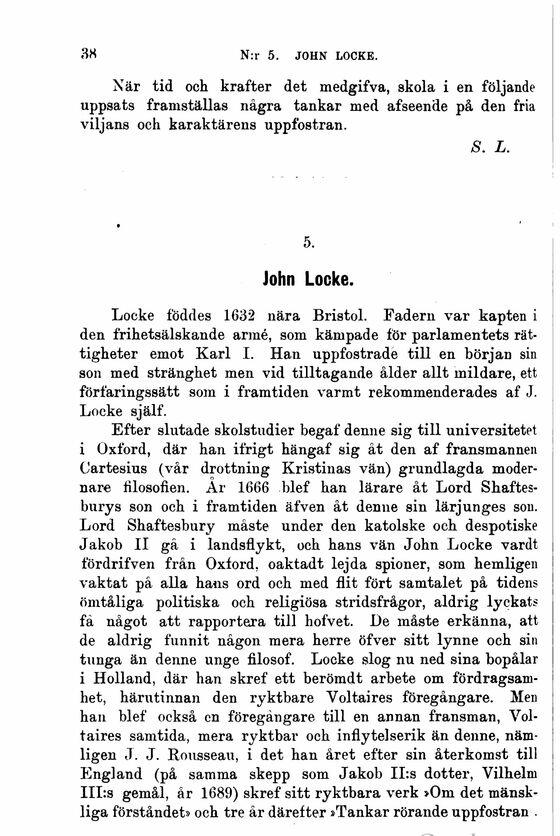 38 N:r 5. JOHN LOCKE.

När tid och krafter det medgifva, skola i en följande uppsats framställas några tankar med afseende på den fria viljans och karaktärens uppfostran.

S. L.

5.

John Locke.

Locke föddes 1632 nära Bristol. Fadern var kapten i den frihetsälskande armé, som kämpade för parlamentets rättigheter emot Karl I. Han uppfostrade till en början sin son med stränghet men vid tilltagande ålder allt mildare, ett förfaringssätt som i framtiden varmt rekommenderades af J. Locke själf.

Efter slutade skolstudier begaf denne sig till universitetet i Oxford, där han ifrigt hängaf sig åt den af fransmannen Cartesius (vår drottning Kristinas vän) grundlagda modernare filosofien. År 1666 blef han lärare åt Lord Shaftesburys son och i framtiden äfven åt denne sin lärjunges son. Lord Shaftesbury måste under den katolske och despotiske Jakob II gå i landsflykt, och hans vän John Locke vardt fördrifven från Oxford, oaktadt lejda spioner, som hemligen vaktat på alla hans ord och med flit fört samtalet på tidens ömtåliga politiska och religiösa stridsfrågor, aldrig lyckats få något att rapportera till hofvet. De måste erkänna, att de aldrig funnit någon mera herre öfver sitt lynne och sin tunga än denne unge filosof. Locke slog nu ned sina bopålar i Holland, där han skref ett berömdt arbete om fördragsamhet, härutinnan den ryktbare Voltaires föregångare. Men han blef också en föregångare till en annan fransman, Voltaires samtida, mera ryktbar och inflytelserik än denne, nämligen J. J. Rousseau, i det han året efter sin återkomst till England (på samma skepp som Jakob II:s dotter, Vilhelm III:s gemål, år 1689) skref sitt ryktbara verk »Om det mänskliga förståndet» och tre år därefter »Tankar rörande uppfostran».